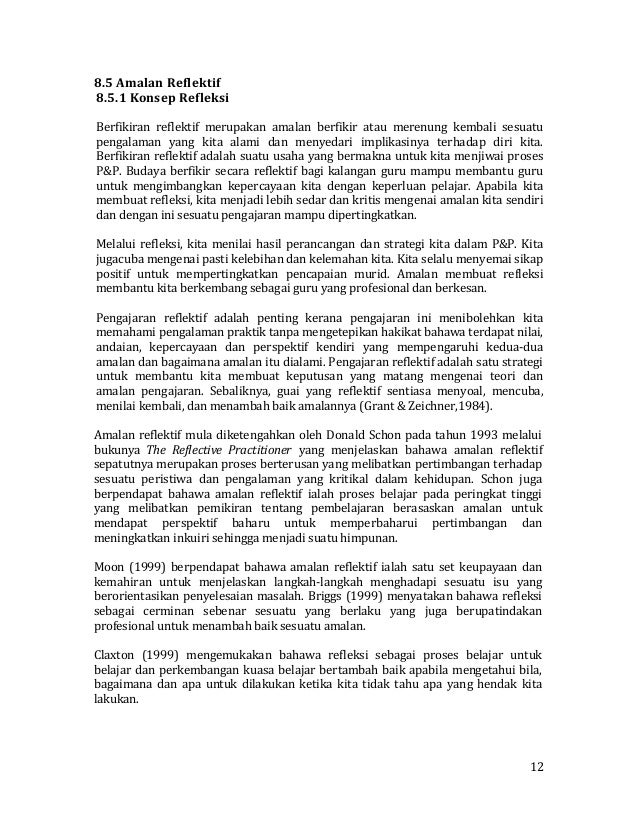 8.5 Amalan Reflektif
8.5.1 Konsep Refleksi

Berfikiran reflektif merupakan amalan berfikir atau merenung kembali sesuatu pengalaman yang kita alami dan menyedari implikasinya terhadap diri kita. Berfikiran reflektif adalah suatu usaha yang bermakna untuk kita menjiwai proses P&P. Budaya berfikir secara reflektif bagi kalangan guru mampu membantu guru untuk mengimbangkan kepercayaan kita dengan keperluan pelajar. Apabila kita membuat refleksi, kita menjadi lebih sedar dan kritis mengenai amalan kita sendiri dan dengan ini sesuatu pengajaran mampu dipertingkatkan.

Melalui refleksi, kita menilai hasil perancangan dan strategi kita dalam P&P. Kita jugacuba mengenai pasti kelebihan dan kelemahan kita. Kita selalu menyemai sikap positif untuk mempertingkatkan pencapaian murid. Amalan membuat refleksi membantu kita berkembang sebagai guru yang profesional dan berkesan.

Pengajaran reflektif adalah penting kerana pengajaran ini menibolehkan kita memahami pengalaman praktik tanpa mengetepikan hakikat bahawa terdapat nilai, andaian, kepercayaan dan perspektif kendiri yang mempengaruhi kedua-dua amalan dan bagaimana amalan itu dialami. Pengajaran reflektif adalah satu strategi untuk membantu kita membuat keputusan yang matang mengenai teori dan amalan pengajaran. Sebaliknya, guai yang reflektif sentiasa menyoal, mencuba, menilai kembali, dan menambah baik amalannya (Grant & Zeichner,1984).

Amalan reflektif mula diketengahkan oleh Donald Schon pada tahun 1993 melalui bukunya The Reflective Practitioner yang menjelaskan bahawa amalan reflektif sepatutnya merupakan proses berterusan yang melibatkan pertimbangan terhadap sesuatu peristiwa dan pengalaman yang kritikal dalam kehidupan. Schon juga berpendapat bahawa amalan reflektif ialah proses belajar pada peringkat tinggi yang melibatkan pemikiran tentang pembelajaran berasaskan amalan untuk mendapat perspektif baharu untuk memperbaharui pertimbangan dan meningkatkan inkuiri sehingga menjadi suatu himpunan.

Moon (1999) berpendapat bahawa amalan reflektif ialah satu set keupayaan dan kemahiran untuk menjelaskan langkah-langkah menghadapi sesuatu isu yang berorientasikan penyelesaian masalah. Briggs (1999) menyatakan bahawa refleksi sebagai cerminan sebenar sesuatu yang berlaku yang juga berupatindakan profesional untuk menambah baik sesuatu amalan.

Claxton (1999) mengemukakan bahawa refleksi sebagai proses belajar untuk belajar dan perkembangan kuasa belajar bertambah baik apabila mengetahui bila, bagaimana dan apa untuk dilakukan ketika kita tidak tahu apa yang hendak kita lakukan.

12